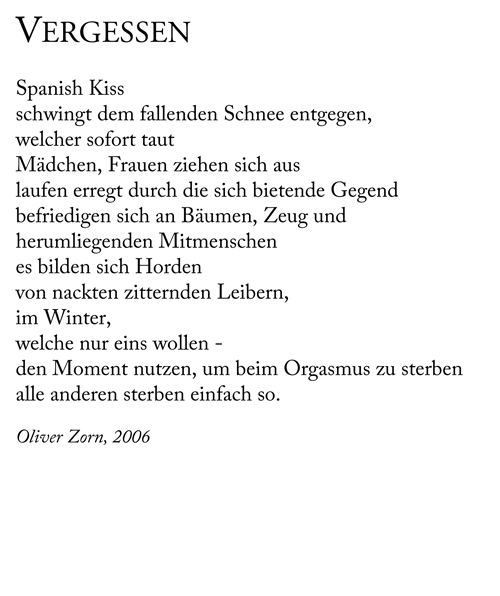 VERGESSEN

Spanish Kiss
schwingt dem fallenden Schnee entgegen,
welcher sofort taut
Mädchen, Frauen ziehen sich aus
laufen erregt durch die sich bietende Gegend
befriedigen sich an Bäumen, Zeug und
herumliegenden Mitmenschen
es bilden sich Horden
von nackten zitternden Leibern,
im Winter,
welche nur eins wollen -
den Moment nutzen, um beim Orgasmus zu sterben
alle anderen sterben einfach so.

Oliver Zorn, 2006